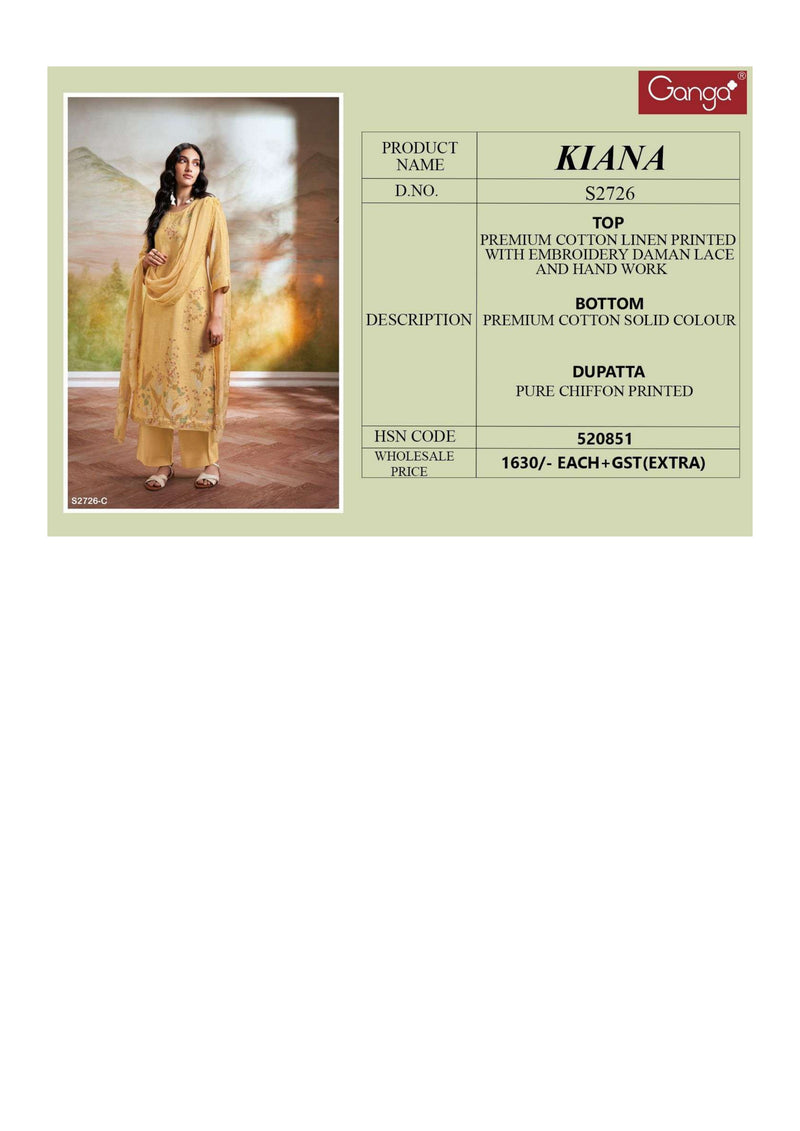 Ganga®

S2726-C

| PRODUCT NAME | KIANA |
|---|---|
| D.NO. | S2726 |
| DESCRIPTION | TOP PREMIUM COTTON LINEN PRINTED WITH EMBROIDERY DAMAN LACE AND HAND WORK BOTTOM PREMIUM COTTON SOLID COLOUR DUPATTA PURE CHIFFON PRINTED |
| HSN CODE | 520851 |
| WHOLESALE PRICE | 1630/- EACH+GST(EXTRA) |